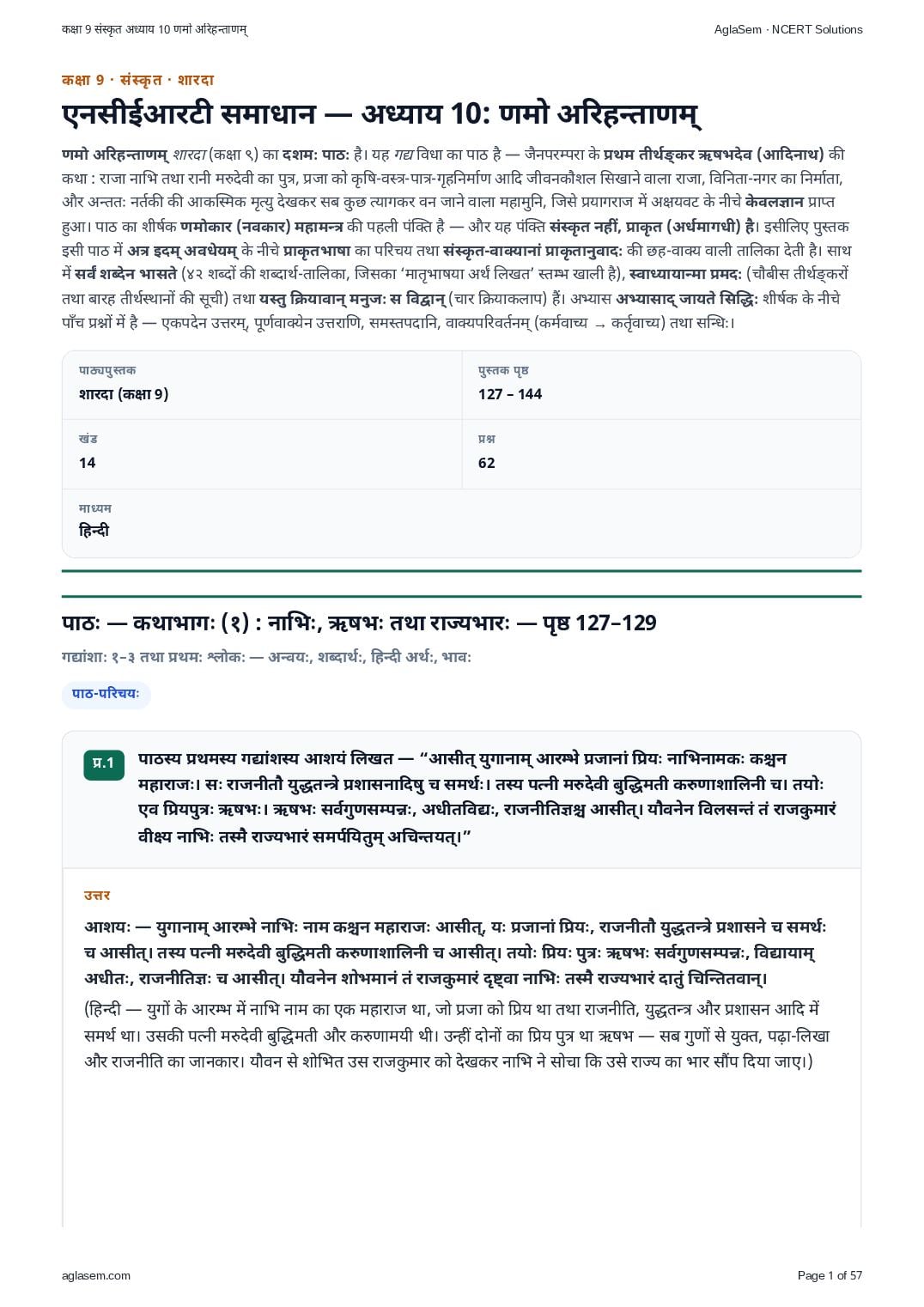 कक्षा 9 संस्कृत अध्याय 10 णमो अरिहन्ताणम्

AglaSem · NCERT Solutions

कक्षा 9 · संस्कृत · शारदा

एनसीईआरटी समाधान — अध्याय 10: णमो अरिहन्ताणम्

णमो अरिहन्ताणम् शारदा (कक्षा ९) का दशमः पाठः है। यह गद्य विधा का पाठ है — जैनपरम्परा के प्रथम तीर्थङ्कर ऋषभदेव (आदिनाथ) की कथा : राजा नाभि तथा रानी मरुदेवी का पुत्र, प्रजा को कृषि-वस्त्र-पात्र-गृहनिर्माण आदि जीवनकौशल सिखाने वाला राजा, विनिता-नगर का निर्माता, और अन्ततः नर्तकी की आकस्मिक मृत्यु देखकर सब कुछ त्यागकर वन जाने वाला महामुनि, जिसे प्रयागराज में अक्षयवट के नीचे केवलज्ञान प्राप्त हुआ। पाठ का शीर्षक णमोकार (नवकार) महामन्त्र की पहली पंक्ति है — और यह पंक्ति संस्कृत नहीं, प्राकृत (अर्धमागधी) है। इसीलिए पुस्तक इसी पाठ में अत्र इदम् अवधेयम् के नीचे प्राकृतभाषा का परिचय तथा संस्कृत-वाक्यानां प्राकृतानुवादः की छह-वाक्य वाली तालिका देती है। साथ में सर्वं शब्देन भासते (४२ शब्दों की शब्दार्थ-तालिका, जिसका 'मातृभाषया अर्थं लिखत' स्तम्भ खाली है), स्वाध्यायान्मा प्रमदः (चौबीस तीर्थङ्करों तथा बारह तीर्थस्थानों की सूची) तथा यस्तु क्रियावान् मनुजः स विद्वान् (चार क्रियाकलाप) हैं। अभ्यास अभ्यासाद् जायते सिद्धिः शीर्षक के नीचे पाँच प्रश्नों में है — एकपदेन उत्तरम्, पूर्णवाक्येन उत्तराणि, समस्तपदानि, वाक्यपरिवर्तनम् (कर्मवाच्य → कर्तृवाच्य) तथा सन्धिः।

पाठ्यपुस्तक
शारदा (कक्षा 9)

पुस्तक पृष्ठ
127 – 144

खंड
14

प्रश्न
62

माध्यम
हिन्दी

पाठः — कथाभागः (१) : नाभिः, ऋषभः तथा राज्यभारः — पृष्ठ 127–129

गद्यांशाः १–३ तथा प्रथमः श्लोकः — अन्वयः, शब्दार्थः, हिन्दी अर्थः, भावः

पाठ-परिचयः

प्र.1 पाठस्य प्रथमस्य गद्यांशस्य आशयं लिखत — "आसीत् युगानाम् आरम्भे प्रजानां प्रियः नाभिनामकः कश्चन महाराजः। सः राजनीतौ युद्धतन्त्रे प्रशासनादिषु च समर्थः। तस्य पत्नी मरुदेवी बुद्धिमती करुणाशालिनी च। तयोः एव प्रियपुत्रः ऋषभः। ऋषभः सर्वगुणसम्पन्नः, अधीतविद्यः, राजनीतिज्ञश्च आसीत्। यौवनेन विलसन्तं तं राजकुमारं वीक्ष्य नाभिः तस्मै राज्यभारं समर्पयितुम् अचिन्तयत्।"

उत्तर

आशयः — युगानाम् आरम्भे नाभिः नाम कश्चन महाराजः आसीत्, यः प्रजानां प्रियः, राजनीतौ युद्धतन्त्रे प्रशासने च समर्थः च आसीत्। तस्य पत्नी मरुदेवी बुद्धिमती करुणाशालिनी च आसीत्। तयोः प्रियः पुत्रः ऋषभः सर्वगुणसम्पन्नः, विद्यायाम् अधीतः, राजनीतिज्ञः च आसीत्। यौवनेन शोभमानं तं राजकुमारं दृष्ट्वा नाभिः तस्मै राज्यभारं दातुं चिन्तितवान्।

(हिन्दी — युगों के आरम्भ में नाभि नाम का एक महाराज था, जो प्रजा को प्रिय था तथा राजनीति, युद्धतन्त्र और प्रशासन आदि में समर्थ था। उसकी पत्नी मरुदेवी बुद्धिमती और करुणामयी थी। उन्हीं दोनों का प्रिय पुत्र था ऋषभ — सब गुणों से युक्त, पढ़ा-लिखा और राजनीति का जानकार। यौवन से शोभित उस राजकुमार को देखकर नाभि ने सोचा कि उसे राज्य का भार सौंप दिया जाए।)

aglasem.com

Page 1 of 57